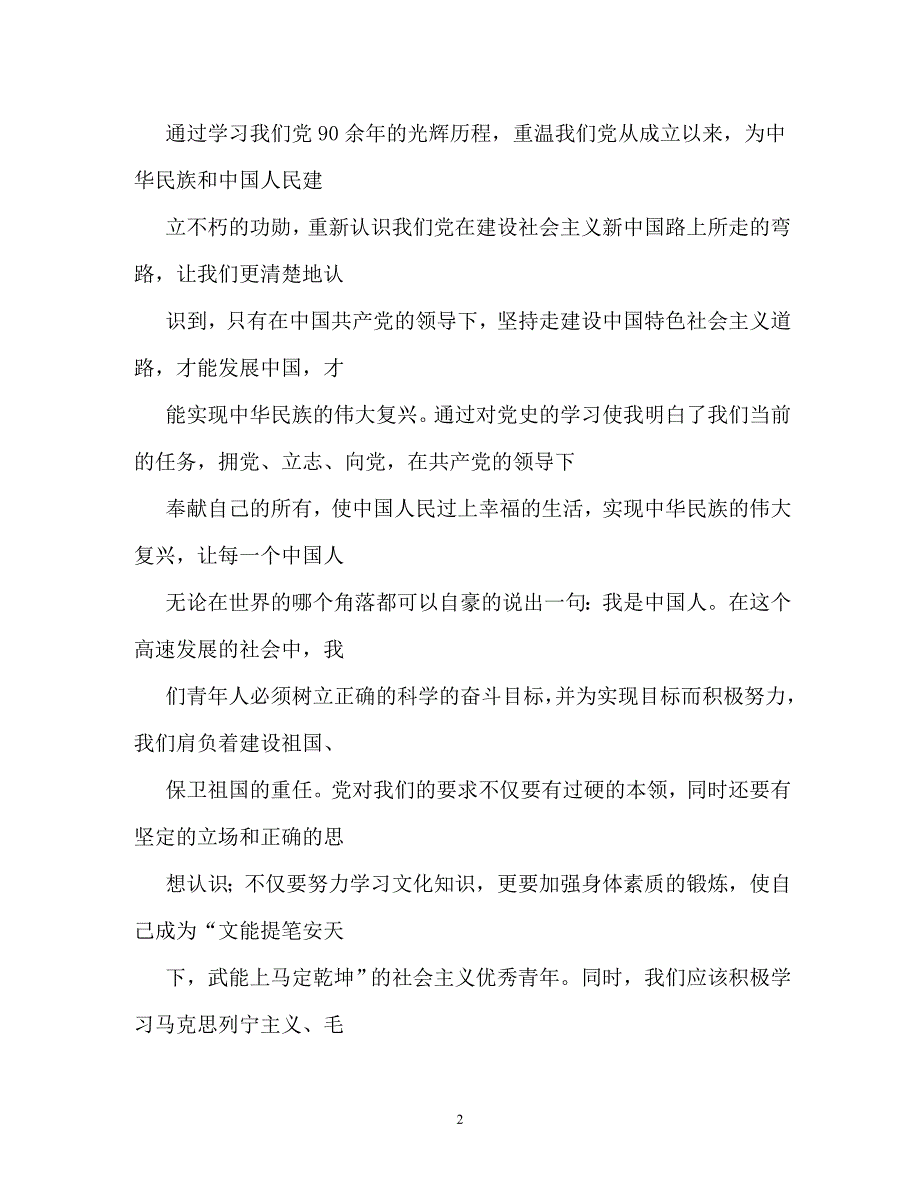 通过学习我们党90余年的光辉历程，重温我们党从成立以来，为中华民族和中国人民建

立不朽的功勋，重新认识我们党在建设社会主义新中国路上所走的弯路，让我们更清楚地认

识到，只有在中国共产党的领导下，坚持走建设中国特色社会主义道路，才能发展中国，才

能实现中华民族的伟大复兴。通过对党史的学习使我明白了我们当前的任务，拥党、立志、向党，在共产党的领导下

奉献自己的所有，使中国人民过上幸福的生活，实现中华民族的伟大复兴，让每一个中国人

无论在世界的哪个角落都可以自豪的说出一句：我是中国人。在这个高速发展的社会中，我

们青年人必须树立正确的科学的奋斗目标，并为实现目标而积极努力，我们肩负着建设祖国、

保卫祖国的重任。党对我们的要求不仅要有过硬的本领，同时还要有坚定的立场和正确的思

想认识；不仅要努力学习文化知识，更要加强身体素质的锻炼，使自己成为“文能提笔安天

下，武能上马定乾坤”的社会主义优秀青年。同时，我们应该积极学习马克思列宁主义、毛

2